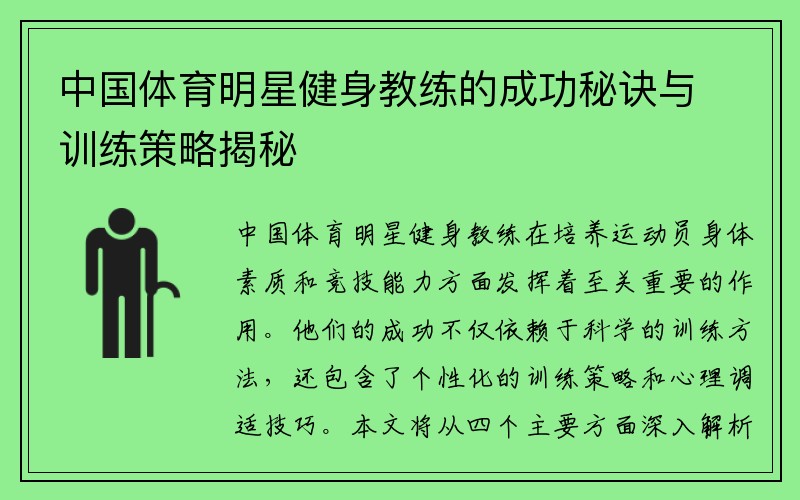 中国体育明星健身教练的成功秘诀与训练策略揭秘

中国体育明星健身教练在培养运动员身体素质和竞技能力方面发挥着至关重要的作用。他们的成功不仅依赖于科学的训练方法，还包含了个性化的训练策略和心理调适技巧。本文将从四个主要方面深入解析